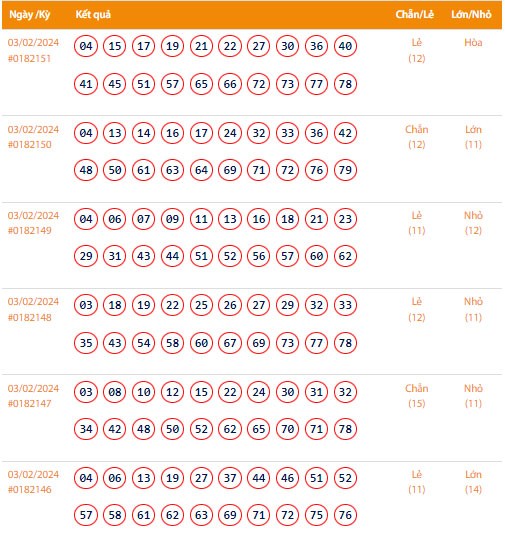 | Ngày /Kỳ | Kết quả | Chẵn/Lẻ | Lớn/Nhỏ |
|---|---|---|---|
| 03/02/2024 #0182151 | 04 15 17 19 21 22 27 30 36 40 41 45 51 57 65 66 72 73 77 78 | Lẻ (12) | Hòa |
| 03/02/2024 #0182150 | 04 13 14 16 17 24 32 33 36 42 48 50 61 63 64 69 71 72 76 79 | Chẵn (12) | Lớn (11) |
| 03/02/2024 #0182149 | 04 06 07 09 11 13 16 18 21 23 29 31 43 44 51 52 56 57 60 62 | Lẻ (11) | Nhỏ (12) |
| 03/02/2024 #0182148 | 03 18 19 22 25 26 27 29 32 33 35 43 54 58 60 67 69 73 77 78 | Lẻ (12) | Nhỏ (11) |
| 03/02/2024 #0182147 | 03 08 10 12 15 22 24 30 31 32 34 42 48 50 52 62 65 70 71 78 | Chẵn (15) | Nhỏ (11) |
| 03/02/2024 #0182146 | 04 06 13 19 27 37 44 46 51 52 57 58 61 62 63 69 71 72 75 76 | Lẻ (11) | Lớn (14) |